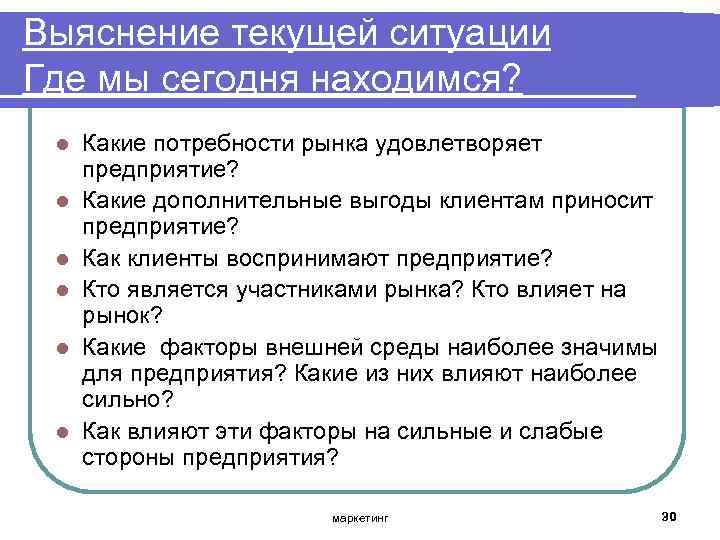 Выяснение текущей ситуации
Где мы сегодня находимся?

- Какие потребности рынка удовлетворяет предприятие?
- Какие дополнительные выгоды клиентам приносит предприятие?
- Как клиенты воспринимают предприятие?
- Кто является участниками рынка? Кто влияет на рынок?
- Какие  факторы внешней среды наиболее значимы для предприятия? Какие из них влияют наиболее сильно?
- Как влияют эти факторы на сильные и слабые стороны предприятия?

маркетинг

30